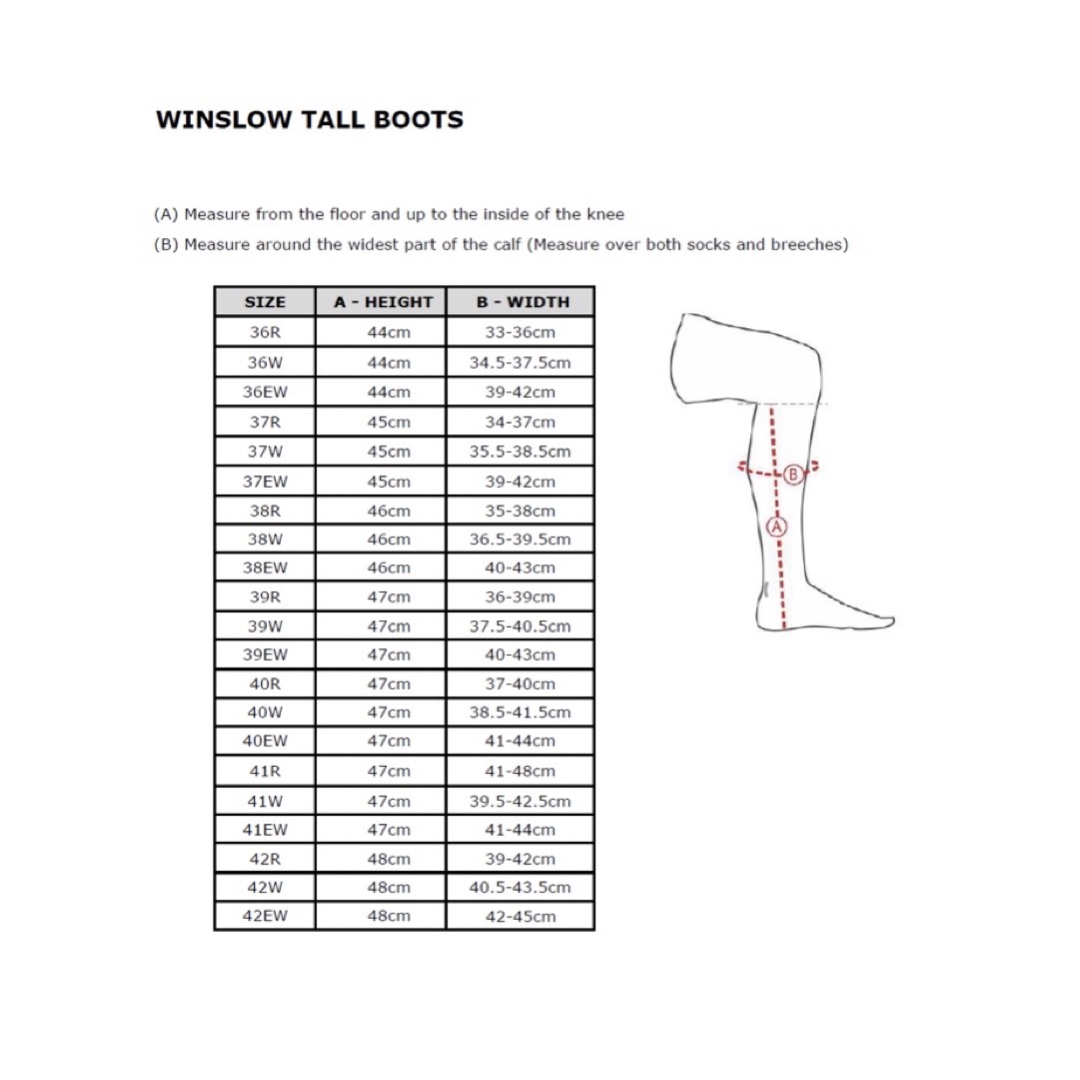 WINSLOW TALL BOOTS

(A) Measure from the floor and up to the inside of the knee
(B) Measure around the widest part of the calf (Measure over both socks and breeches)

| SIZE | A - HEIGHT | B - WIDTH |
|---|---|---|
| 36R | 44cm | 33-36cm |
| 36W | 44cm | 34.5-37.5cm |
| 36EW | 44cm | 39-42cm |
| 37R | 45cm | 34-37cm |
| 37W | 45cm | 35.5-38.5cm |
| 37EW | 45cm | 39-42cm |
| 38R | 46cm | 35-38cm |
| 38W | 46cm | 36.5-39.5cm |
| 38EW | 46cm | 40-43cm |
| 39R | 47cm | 36-39cm |
| 39W | 47cm | 37.5-40.5cm |
| 39EW | 47cm | 40-43cm |
| 40R | 47cm | 37-40cm |
| 40W | 47cm | 38.5-41.5cm |
| 40EW | 47cm | 41-44cm |
| 41R | 47cm | 41-48cm |
| 41W | 47cm | 39.5-42.5cm |
| 41EW | 47cm | 41-44cm |
| 42R | 48cm | 39-42cm |
| 42W | 48cm | 40.5-43.5cm |
| 42EW | 48cm | 42-45cm |

B
A